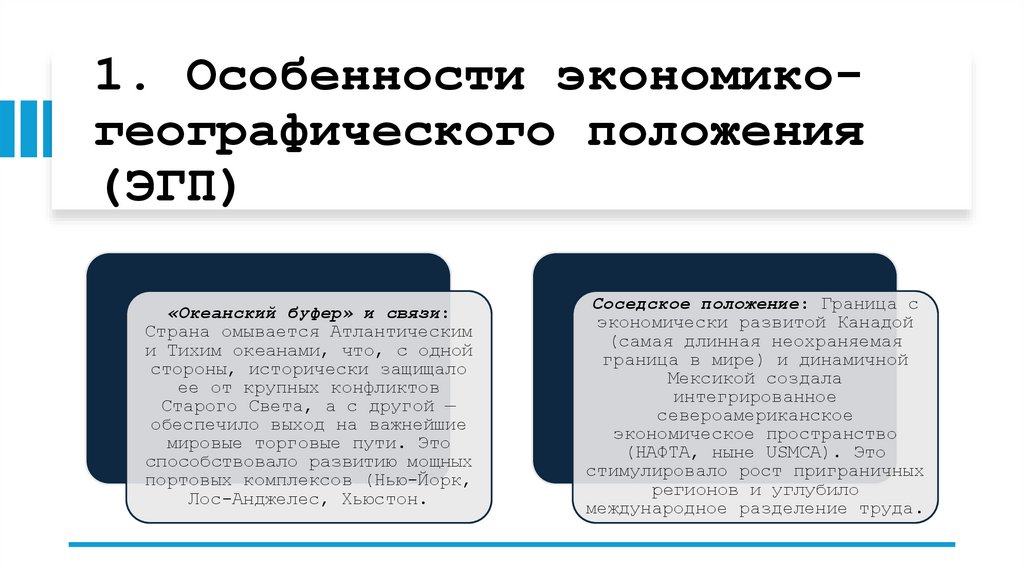 1. Особенности экономико-географического положения (ЭГП)

«Океанский буфер» и связи: Страна омывается Атлантическим и Тихим океанами, что, с одной стороны, исторически защищало ее от крупных конфликтов Старого Света, а с другой — обеспечило выход на важнейшие мировые торговые пути. Это способствовало развитию мощных портовых комплексов (Нью-Йорк, Лос-Анджелес, Хьюстон.

Соседское положение: Граница с экономически развитой Канадой (самая длинная неохраняемая граница в мире) и динамичной Мексикой создала интегрированное североамериканское экономическое пространство (НАФТА, ныне USMCA). Это стимулировало рост приграничных регионов и углубило международное разделение труда.